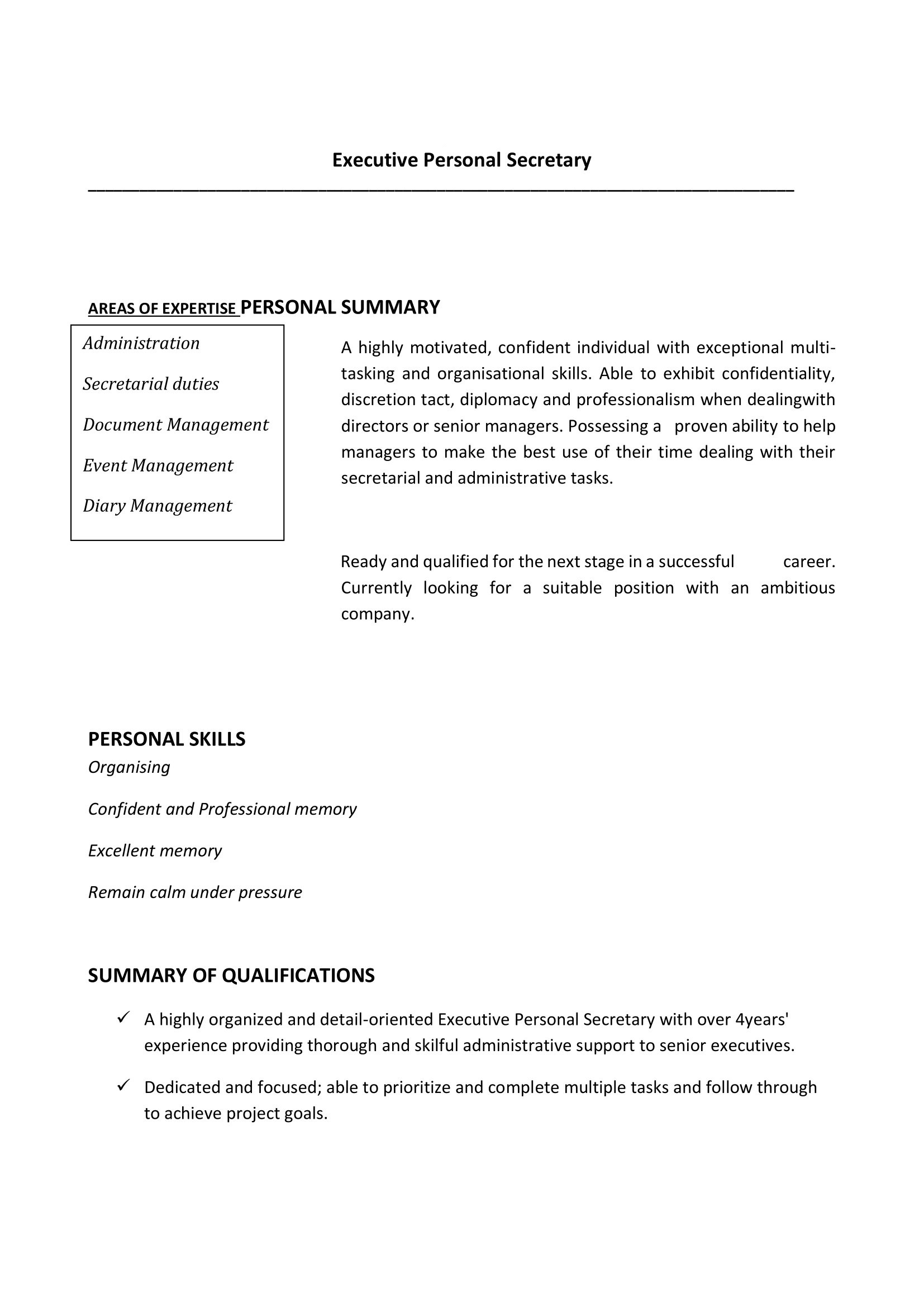 Executive Personal Secretary

AREAS OF EXPERTISE PERSONAL SUMMARY

Administration

Secretarial duties

Document Management

Event Management

Diary Management

A highly motivated, confident individual with exceptional multi-tasking and organisational skills. Able to exhibit confidentiality, discretion tact, diplomacy and professionalism when dealingwith directors or senior managers. Possessing a proven ability to help managers to make the best use of their time dealing with their secretarial and administrative tasks.

Ready and qualified for the next stage in a successful career. Currently looking for a suitable position with an ambitious company.

PERSONAL SKILLS

Organising

Confident and Professional memory

Excellent memory

Remain calm under pressure

SUMMARY OF QUALIFICATIONS

✓ A highly organized and detail-oriented Executive Personal Secretary with over 4years' experience providing thorough and skilful administrative support to senior executives.

✓ Dedicated and focused; able to prioritize and complete multiple tasks and follow through to achieve project goals.